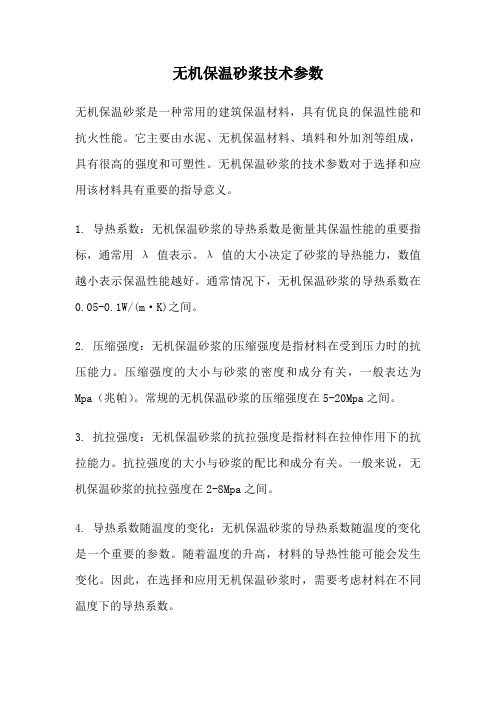 无机保温砂浆技术参数

无机保温砂浆是一种常用的建筑保温材料，具有优良的保温性能和抗火性能。它主要由水泥、无机保温材料、填料和外加剂等组成，具有很高的强度和可塑性。无机保温砂浆的技术参数对于选择和应用该材料具有重要的指导意义。

1. 导热系数：无机保温砂浆的导热系数是衡量其保温性能的重要指标，通常用 λ 值表示。λ 值的大小决定了砂浆的导热能力，数值越小表示保温性能越好。通常情况下，无机保温砂浆的导热系数在0.05-0.1W/(m·K)之间。

2. 压缩强度：无机保温砂浆的压缩强度是指材料在受到压力时的抗压能力。压缩强度的大小与砂浆的密度和成分有关，一般表达为Mpa（兆帕）。常规的无机保温砂浆的压缩强度在5-20Mpa之间。

3. 抗拉强度：无机保温砂浆的抗拉强度是指材料在拉伸作用下的抗拉能力。抗拉强度的大小与砂浆的配比和成分有关。一般来说，无机保温砂浆的抗拉强度在2-8Mpa之间。

4. 导热系数随温度的变化：无机保温砂浆的导热系数随温度的变化是一个重要的参数。随着温度的升高，材料的导热性能可能会发生变化。因此，在选择和应用无机保温砂浆时，需要考虑材料在不同温度下的导热系数。